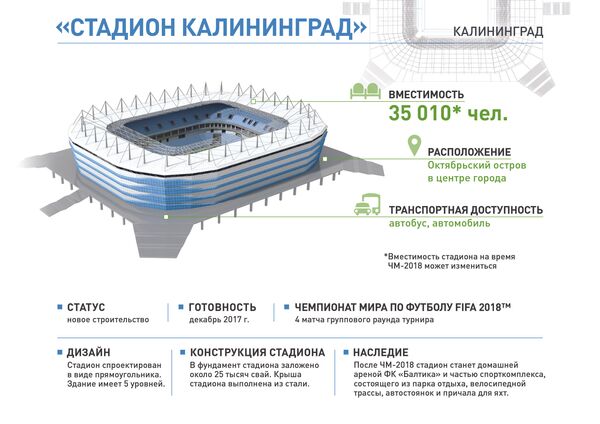 «СТАДИОН КАЛИНИНГРАД»

КАЛИНИНГРАД

ВМЕСТИМОСТЬ
35 010* чел.

РАСПОЛОЖЕНИЕ
Октябрьский остров в центре города

ТРАНСПОРТНАЯ ДОСТУПНОСТЬ
автобус, автомобиль

*Вместимость стадиона на время ЧМ-2018 может измениться

СТАТУС
новое строительство

ГОТОВНОСТЬ
декабрь 2017 г.

ЧЕМПИОНАТ МИРА ПО ФУТБОЛУ FIFA 2018™
4 матча группового раунда турнира

ДИЗАЙН
Стадион спроектирован в виде прямоугольника. Здание имеет 5 уровней.

КОНСТРУКЦИЯ СТАДИОНА
В фундамент стадиона заложено около 25 тысяч свай. Крыша стадиона выполнена из стали.

НАСЛЕДИЕ
После ЧМ-2018 стадион станет домашней ареной ФК «Балтика» и частью спорткомплекса, состоящего из парка отдыха, велосипедной трассы, автостоянок и причала для яхт.